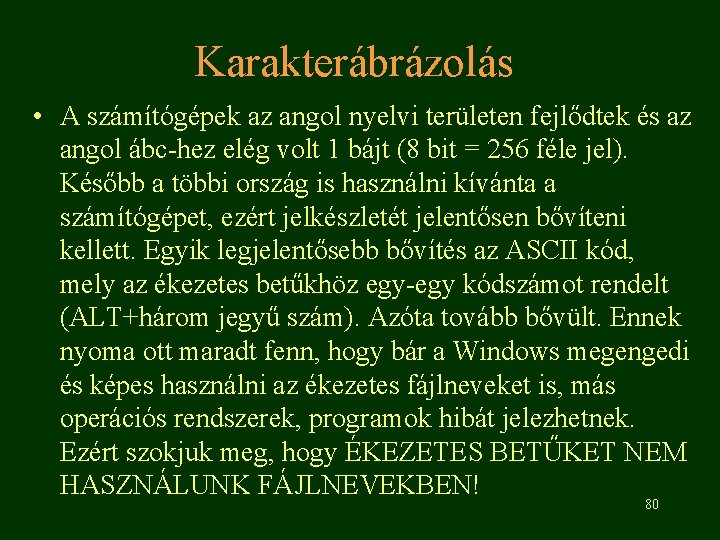 Karakterábrázolás

• A számítógépek az angol nyelvi területen fejlődtek és az angol ábc-hez elég volt 1 bájt (8 bit = 256 féle jel). Később a többi ország is használni kívánta a számítógépet, ezért jelkészletét jelentősen bővíteni kellett. Egyik legjelentősebb bővítés az ASCII kód, mely az ékezetes betűkhöz egy-egy kódszámot rendelt (ALT+három jegyű szám). Azóta tovább bővült. Ennek nyoma ott maradt fenn, hogy bár a Windows megengedi és képes használni az ékezetes fájlneveket is, más operációs rendszerek, programok hibát jelezhetnek. Ezért szokjuk meg, hogy ÉKEZETES BETŰKET NEM HASZNÁLUNK FÁJLNEVEKBEN!

80